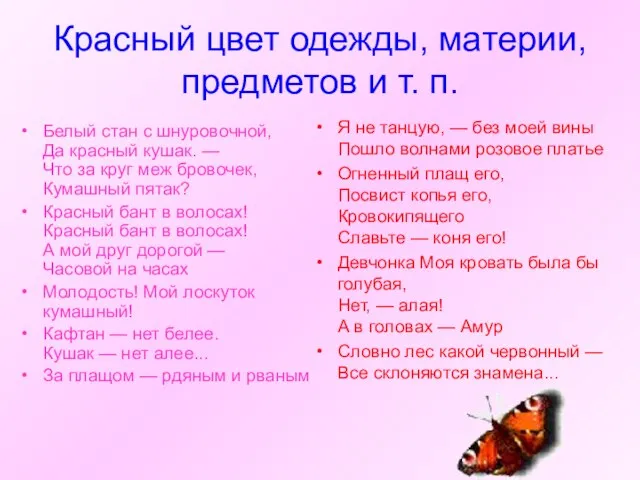 Красный цвет одежды, материи, предметов и т. п.

• Белый стан с шнуровочной,
Да красный кушак. —
Что за круг меж бровочек,
Кумашный пятак?

• Красный бант в волосах!
Красный бант в волосах!
А мой друг дорогой —
Часовой на часах

• Молодость! Мой лоскуток кумашный!

• Кафтан — нет белее.
Кушак — нет алее...

• За плащом — рдяным и рваным

• Я не танцую, — без моей вины
Пошло волнами розовое платье

• Огненный плащ его,
Посвист копья его,
Кровокипящего
Славьте — коня его!

• Девчонка Моя кровать была бы голубая,
Нет, — алая!
А в головах — Амур

• Словно лес какой червонный —
Все склоняются знамена...